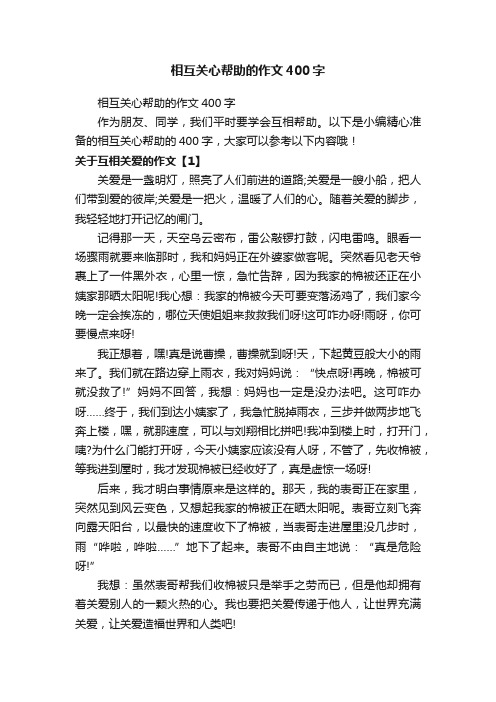 相互关心帮助的作文400字

相互关心帮助的作文400字

作为朋友、同学，我们平时要学会互相帮助。以下是小编精心准备的相互关心帮助的400字，大家可以参考以下内容哦！

关于互相关爱的作文【1】

关爱是一盏明灯，照亮了人们前进的道路;关爱是一艘小船，把人们带到爱的彼岸;关爱是一把火，温暖了人们的心。随着关爱的脚步，我轻轻地打开记忆的闸门。

记得那一天，天空乌云密布，雷公敲锣打鼓，闪电雷鸣。眼看一场骤雨就要来临那时，我和妈妈正在外婆家做客呢。突然看见老天爷裹上了一件黑外衣，心里一惊，急忙告辞，因为我家的棉被还正在小姨家那晒太阳呢!我心想：我家的棉被今天可要变落汤鸡了，我们家今晚一定会挨冻的，哪位天使姐姐来救救我们呀!这可咋办呀!雨呀，你可要慢点来呀!

我正想着，嘿!真是说曹操，曹操就到呀!天，下起黄豆般大小的雨来了。我们就在路边穿上雨衣，我对妈妈说：“快点呀!再晚，棉被可就没救了!”妈妈不回答，我想：妈妈也一定是没办法吧。这可咋办呀……终于，我们到达小姨家了，我急忙脱掉雨衣，三步并做两步地飞奔上楼，嘿，就那速度，可以与刘翔相比拼吧!我冲到楼上时，打开门，咦?为什么门能打开呀，今天小姨家应该没有人呀，不管了，先收棉被，等我进到屋时，我才发现棉被已经收好了，真是虚惊一场呀!

后来，我才明白事情原来是这样的。那天，我的表哥正在家里，突然见到风云变色，又想起我家的棉被正在晒太阳呢。表哥立刻飞奔向露天阳台，以最快的速度收下了棉被，当表哥走进屋里没几步时，雨“哗啦，哗啦……”地下了起来。表哥不由自主地说：“真是危险呀!”

我想：虽然表哥帮我们收棉被只是举手之劳而已，但是他却拥有着关爱别人的一颗火热的心。我也要把关爱传递于他人，让世界充满关爱，让关爱造福世界和人类吧!